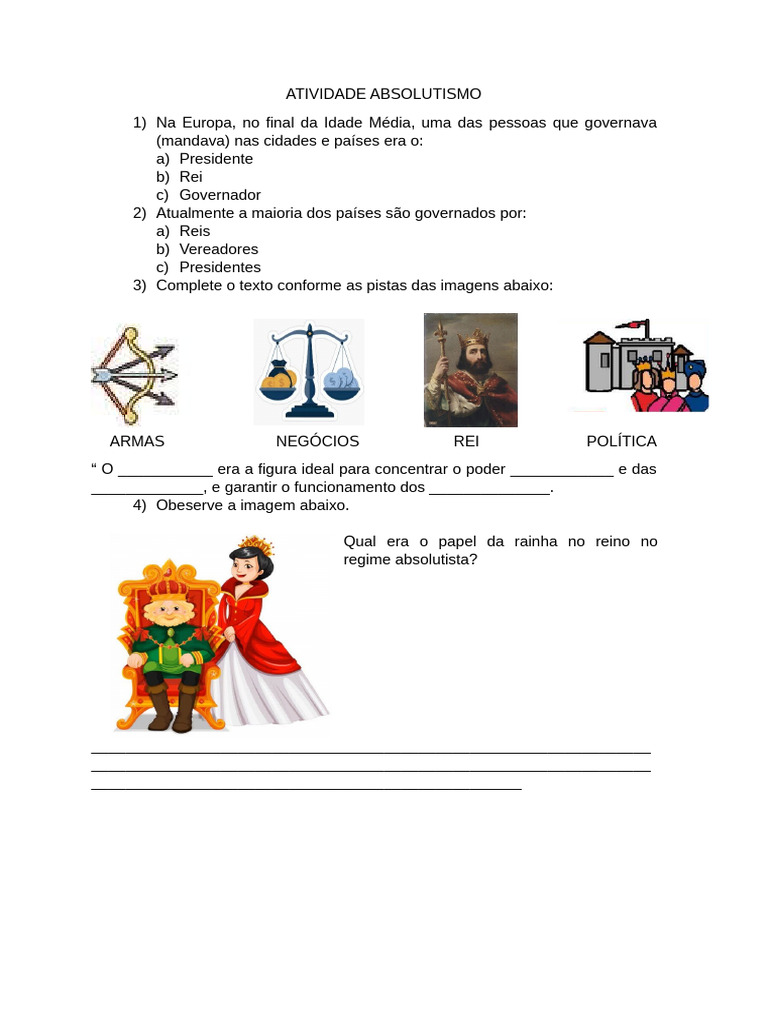 ATIVIDADE ABSOLUTISMO

1) Na Europa, no final da Idade Média, uma das pessoas que governava (mandava) nas cidades e países era o:
a) Presidente
b) Rei
c) Governador
2) Atualmente a maioria dos países são governados por:
a) Reis
b) Vereadores
c) Presidentes
3) Complete o texto conforme as pistas das imagens abaixo:

ARMAS
NEGÓCIOS
REI
POLÍTICA

" O ____ era a figura ideal para concentrar o poder ____ e das ____, e garantir o funcionamento dos ____.

4) Obeserve a imagem abaixo.

Qual era o papel da rainha no reino no regime absolutista?

____
____
____